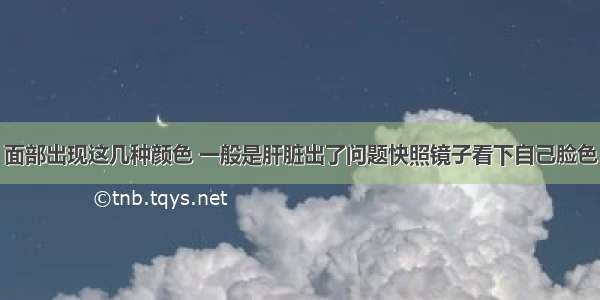 面部出现这几种颜色 一般是肝脏出了问题快照镜子看下自己脸色

©tnb.tqys.net